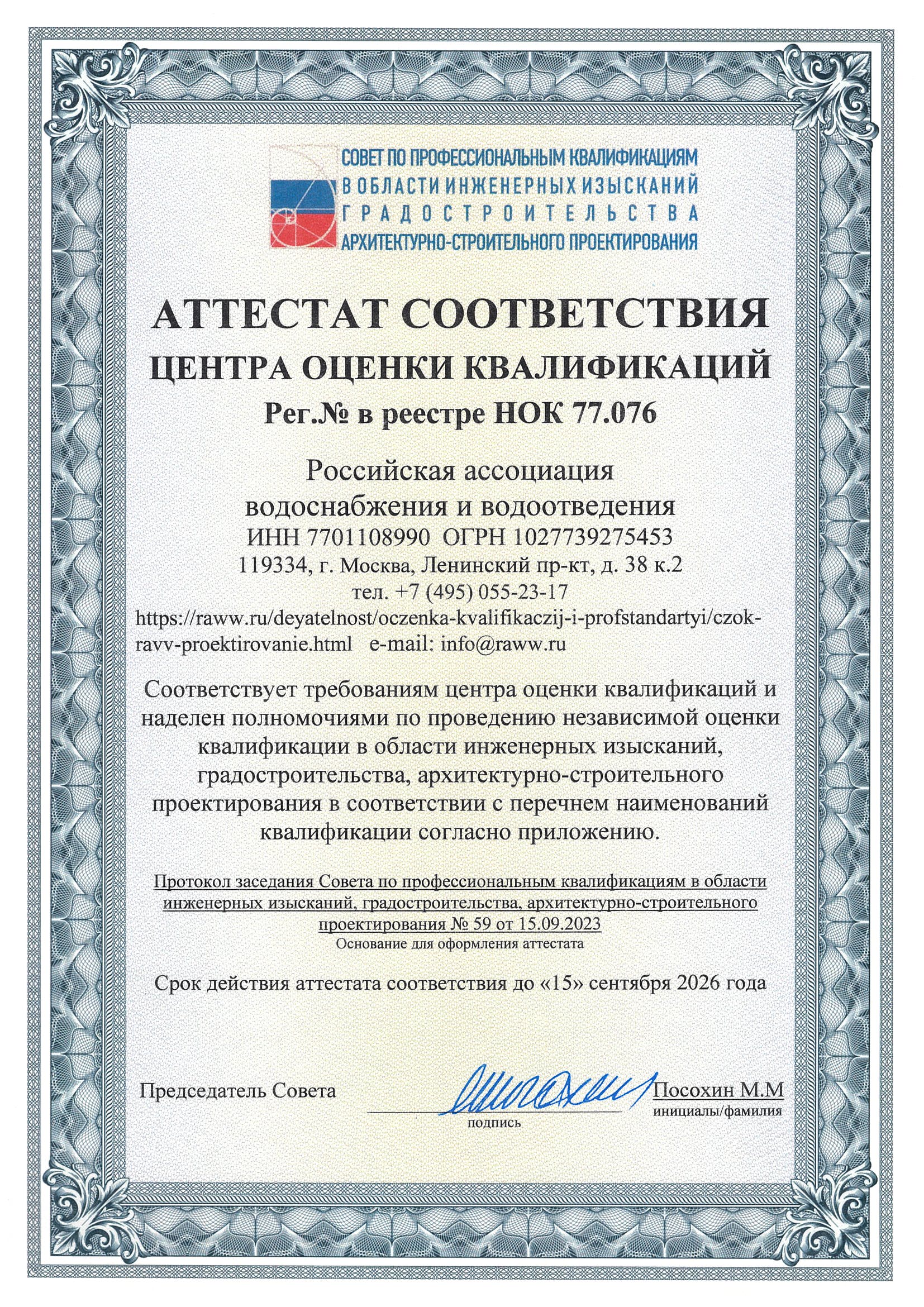 СОВЕТ ПО ПРОФЕССИОНАЛЬНЫМ КВАЛИФИКАЦИЯМ
В ОБЛАСТИ ИНЖЕНЕРНЫХ ИЗЫСКАНИЙ
ГРАДОСТРОИТЕЛЬСТВА
АРХИТЕКТУРНО-СТРОИТЕЛЬНОГО ПРОЕКТИРОВАНИЯ

АТТЕСТАТ СООТВЕТСТВИЯ
ЦЕНТРА ОЦЕНКИ КВАЛИФИКАЦИЙ
Рег.№ в реестре НОК 77.076

Российская ассоциация водоснабжения и водоотведения
ИНН 7701108990 ОГРН 1027739275453
119334, г. Москва, Ленинский пр-кт, д. 38 к.2
тел. +7 (495) 055-23-17
https://raww.ru/deyatelnost/oczenka-kvalifikaczij-i-profstandartyi/czok-ravv-proektirovanie.html e-mail: info@raww.ru

Соответствует требованиям центра оценки квалификаций и наделен полномочиями по проведению независимой оценки квалификации в области инженерных изысканий, градостроительства, архитектурно-строительного проектирования в соответствии с перечнем наименований квалификации согласно приложению.

Протокол заседания Совета по профессиональным квалификациям в области инженерных изысканий, градостроительства, архитектурно-строительного проектирования № 59 от 15.09.2023
Основание для оформления аттестата

Срок действия аттестата соответствия до «15» сентября 2026 года

Председатель Совета
подпись
Посохин М.М
инициалы/фамилия